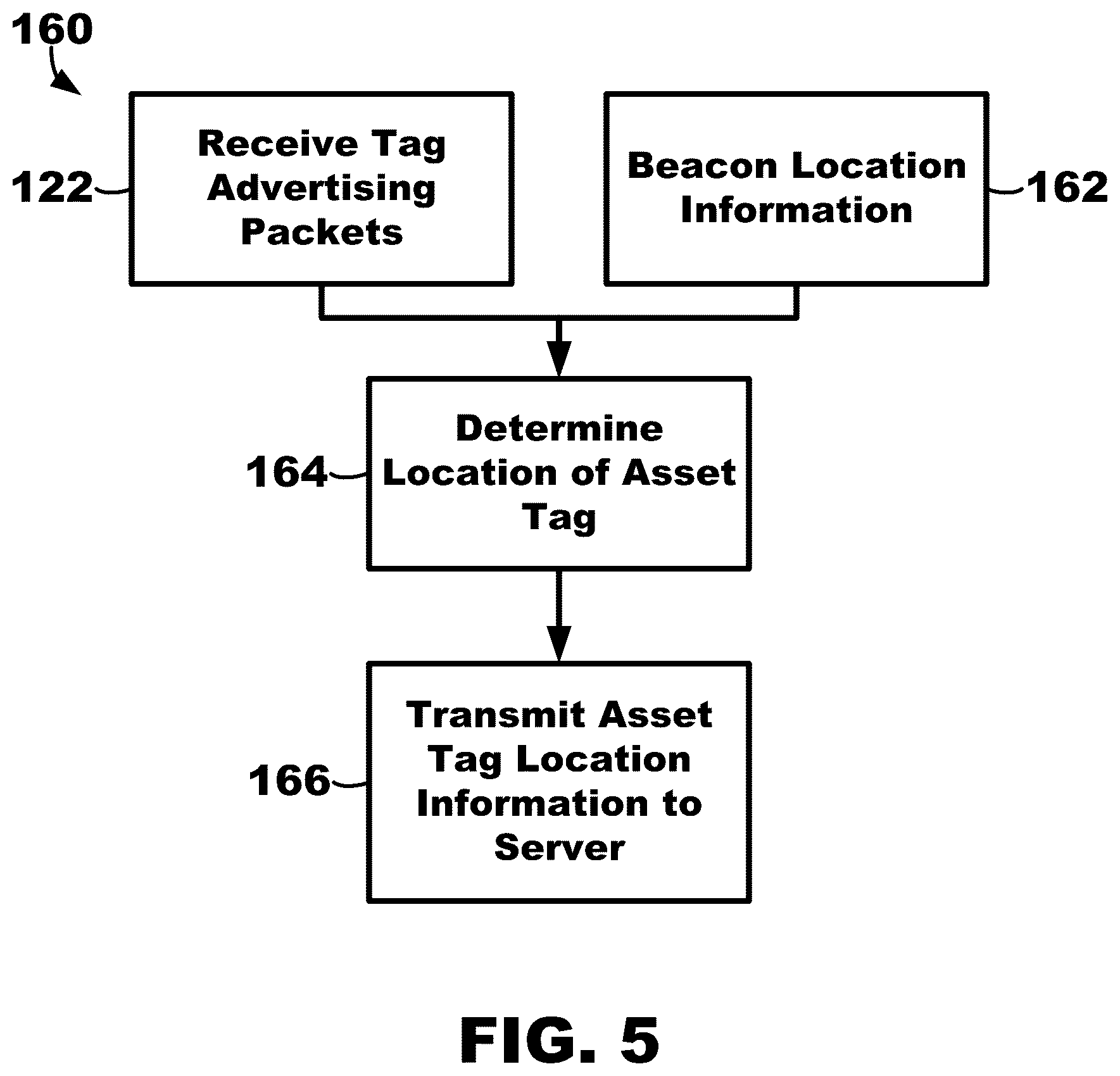 160

122 Receive Tag Advertising Packets

Beacon Location Information 162

164 Determine Location of Asset Tag

166 Transmit Asset Tag Location Information to Server

FIG. 5